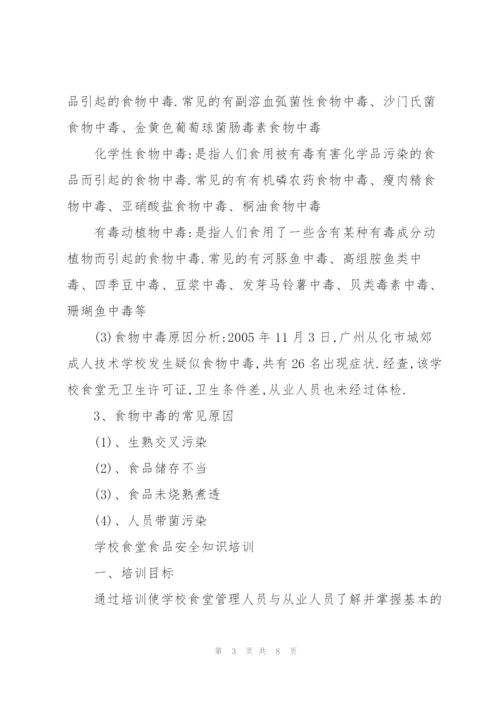 品引起的食物中毒.常见的有副溶血弧菌性食物中毒、沙门氏菌食物中毒、金黄色葡萄球菌肠毒素食物中毒

化学性食物中毒:是指人们食用被有毒有害化学品污染的食品而引起的食物中毒.常见的有有机磷农药食物中毒、瘦肉精食物中毒、亚硝酸盐食物中毒、桐油食物中毒

有毒动植物中毒:是指人们食用了一些含有某种有毒成分动植物而引起的食物中毒.常见的有河豚鱼中毒、高组胺鱼类中毒、四季豆中毒、豆浆中毒、发芽马铃薯中毒、贝类毒素中毒、珊瑚鱼中毒等

(3)食物中毒原因分析:2005年11月3日,广州从化市城郊成人技术学校发生疑似食物中毒,共有26名出现症状.经查,该学校食堂无卫生许可证,卫生条件差,从业人员也未经过体检.

3、食物中毒的常见原因

(1)、生熟交叉污染

(2)、食品储存不当

(3)、食品未烧熟煮透

(4)、人员带菌污染

学校食堂食品安全知识培训

一、培训目标

通过培训使学校食堂管理人员与从业人员了解并掌握基本的

第 3 页 共 8 页